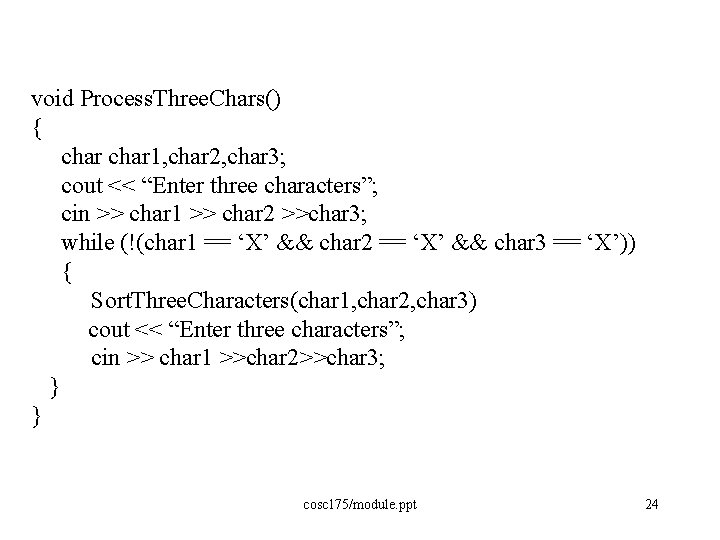 void ProcessThreeChars()
{
char char1,char2,char3;
cout << “Enter three characters”;
cin >> char1 >> char2 >>char3;
while (!(char1 == ‘X’ && char2 == ‘X’ && char3 == ‘X’))
{
SortThreeCharacters(char1,char2,char3)
cout << “Enter three characters”;
cin >> char1 >>char2>>char3;
}
}

cosc175/module.ppt

24